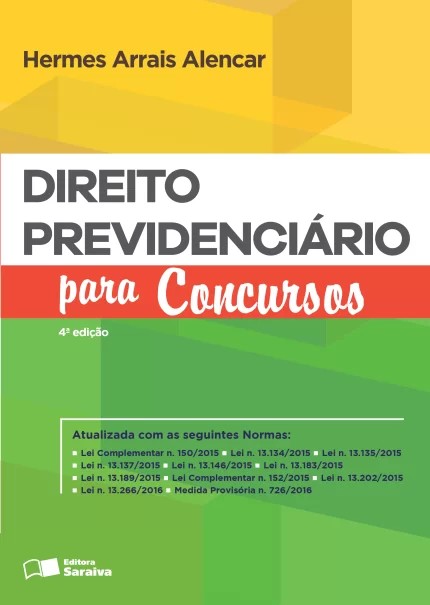 Hermes Arrais Alencar

DIREITO PREVIDENCIÁRIO

para Concursos

4ª edição

Atualizada com as seguintes Normas:

• Lei Complementar n. 150/2015 • Lei n. 13.134/2015 • Lei n. 13.135/2015
• Lei n. 13.137/2015 • Lei n. 13.146/2015 • Lei n. 13.183/2015
• Lei n. 13.189/2015 • Lei Complementar n. 152/2015 • Lei n. 13.202/2015
• Lei n. 13.266/2016 • Medida Provisória n. 726/2016

Editora Saraiva